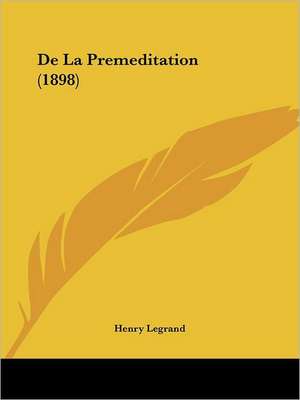 De La Premeditation (1898)

Henry Legrand